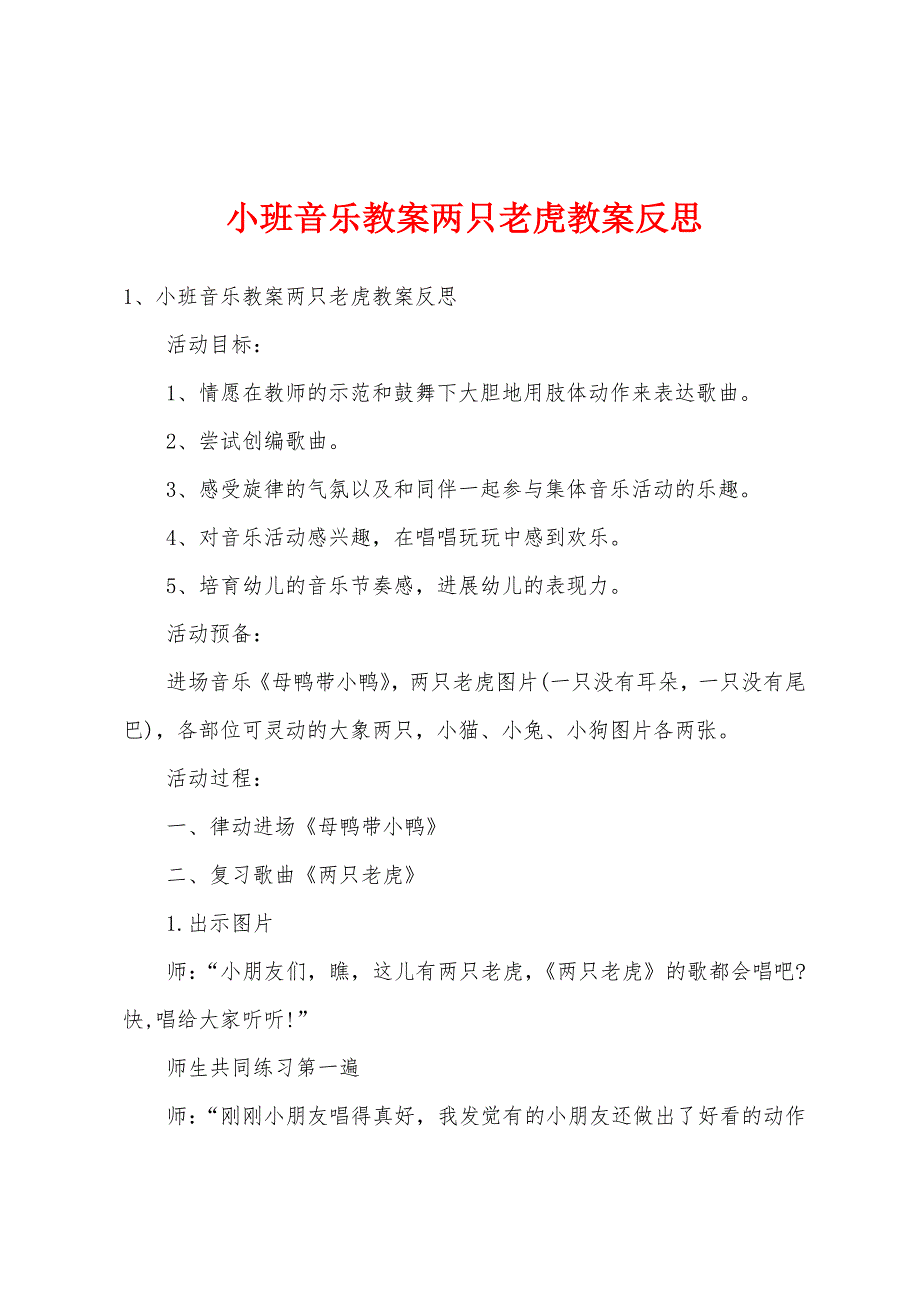 小班音乐教案两只老虎教案反思

1、小班音乐教案两只老虎教案反思

活动目标：

1、情愿在教师的示范和鼓舞下大胆地用肢体动作来表达歌曲。

2、尝试创编歌曲。

3、感受旋律的气氛以及和同伴一起参与集体音乐活动的乐趣。

4、对音乐活动感兴趣，在唱唱玩玩中感到欢乐。

5、培育幼儿的音乐节奏感，进展幼儿的表现力。

活动预备：

进场音乐《母鸭带小鸭》，两只老虎图片(一只没有耳朵，一只没有尾巴)，各部位可灵动的大象两只，小猫、小兔、小狗图片各两张。

活动过程：

一、律动进场《母鸭带小鸭》

二、复习歌曲《两只老虎》

1.出示图片

师：“小朋友们，瞧，这儿有两只老虎，《两只老虎》的歌都会唱吧?快,唱给大家听听!”

师生共同练习第一遍

师：“刚刚小朋友唱得真好，我发觉有的小朋友还做出了好看的动作